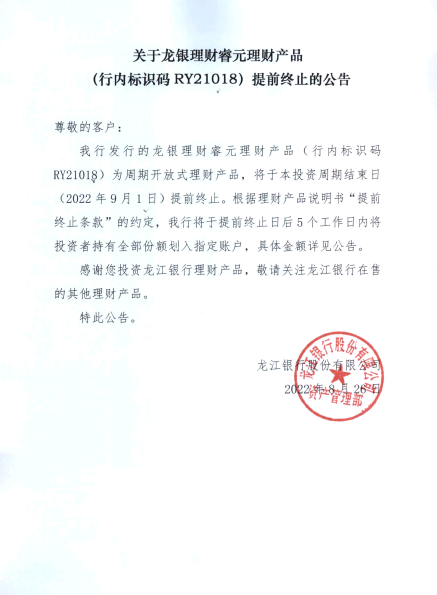 关于龙银理财睿元理财产品
（行内标识码 RY21018）提前终止的公告

尊敬的客户：

我行发行的龙银理财睿元理财产品（行内标识码 RY21018）为周期开放式理财产品，将于本投资周期结束日（2022 年 9 月 1 日）提前终止。根据理财产品说明书“提前终止条款”的约定，我行将于提前终止日后 5 个工作日内将投资者持有全部份额划入指定账户，具体金额详见公告。

感谢您投资龙江银行理财产品，敬请关注龙江银行在售的其他理财产品。

特此公告。

龙江银行股份有限公司
2022 年 8 月 26 日

龙江银行股份有限公司
资产管理部